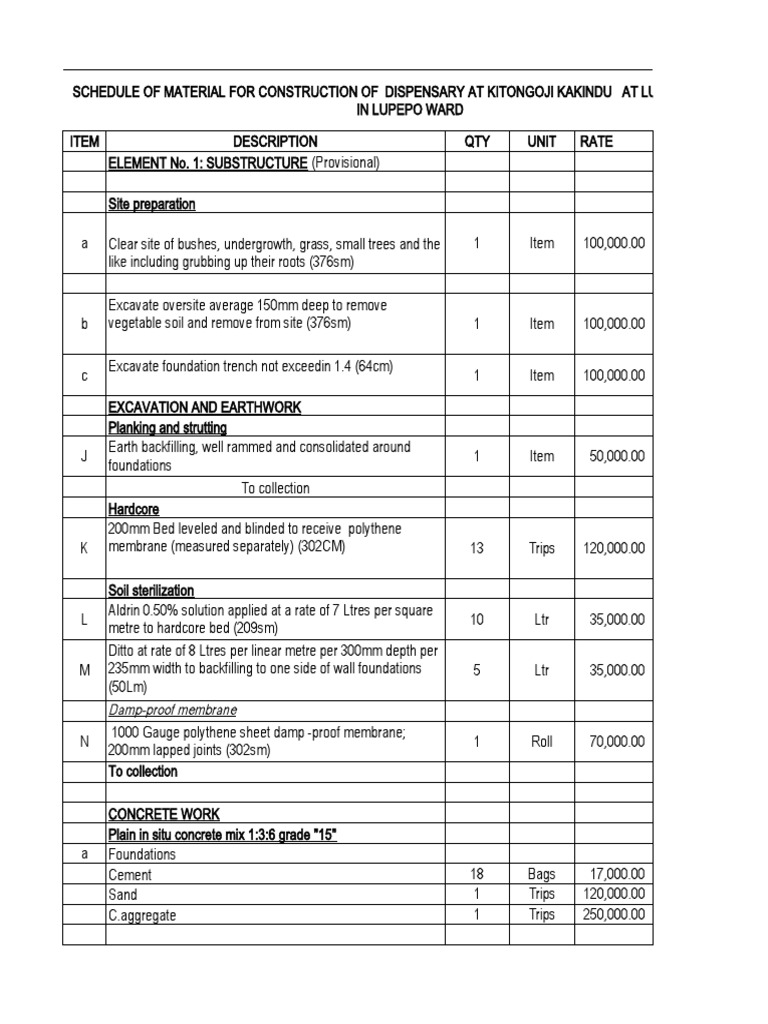 SCHEDULE OF MATERIAL FOR CONSTRUCTION OF DISPENSARY AT KITONGOJI KAKINDU AT LU
IN LUPEPO WARD

| ITEM | DESCRIPTION | QTY | UNIT | RATE |
|---|---|---|---|---|
| | ELEMENT No. 1: SUBSTRUCTURE (Provisional) | | | |
| | | | | |
| | Site preparation | | | |
| a | Clear site of bushes, undergrowth, grass, small trees and the like including grubbing up their roots (376sm) | 1 | Item | 100,000.00 |
| | | | | |
| b | Excavate oversite average 150mm deep to remove vegetable soil and remove from site (376sm) | 1 | Item | 100,000.00 |
| c | Excavate foundation trench not exceedin 1.4 (64cm) | 1 | Item | 100,000.00 |
| | EXCAVATION AND EARTHWORK | | | |
| | Planking and strutting | | | |
| J | Earth backfilling, well rammed and consolidated around foundations | 1 | Item | 50,000.00 |
| | To collection | | | |
| | Hardcore | | | |
| K | 200mm Bed leveled and blinded to receive polythene membrane (measured separately) (302CM) | 13 | Trips | 120,000.00 |
| | Soil sterilization | | | |
| L | Aldrin 0.50% solution applied at a rate of 7 Ltres per square metre to hardcore bed (209sm) | 10 | Ltr | 35,000.00 |
| M | Ditto at rate of 8 Ltres per linear metre per 300mm depth per 235mm width to backfilling to one side of wall foundations (50Lm) | 5 | Ltr | 35,000.00 |
| | Damp-proof membrane | | | |
| N | 1000 Gauge polythene sheet damp -proof membrane; 200mm lapped joints (302sm) | 1 | Roll | 70,000.00 |
| | To collection | | | |
| | | | | |
| | CONCRETE WORK | | | |
| | Plain in situ concrete mix 1:3:6 grade "15" | | | |
| a | Foundations | | | |
| | Cement | 18 | Bags | 17,000.00 |
| | Sand | 1 | Trips | 120,000.00 |
| | C.aggregate | 1 | Trips | 250,000.00 |
| | | | | |